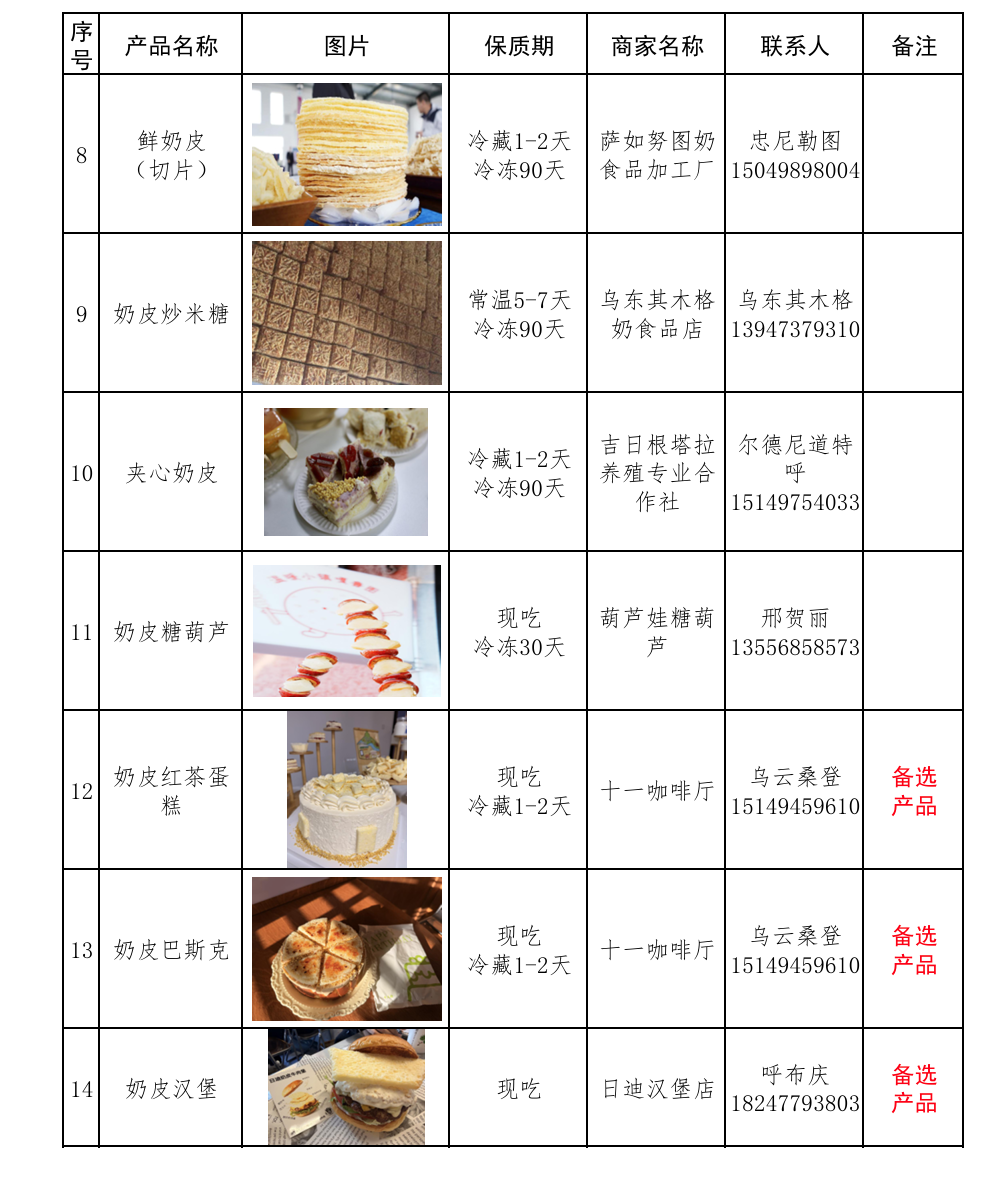 | 序号 | 产品名称 | 图片 | 保质期 | 商家名称 | 联系人 | 备注 |
|---|---|---|---|---|---|---|
| 8 | 鲜奶皮（切片） | | 冷藏1-2天 冷冻90天 | 萨如努图奶食品加工厂 | 忠尼勒图 15049898004 | |
| 9 | 奶皮炒米糖 | | 常温5-7天 冷冻90天 | 乌东其木格奶食品店 | 乌东其木格 13947379310 | |
| 10 | 夹心奶皮 | | 冷藏1-2天 冷冻90天 | 吉日根塔拉养殖专业合作社 | 尔德尼道特呼 15149754033 | |
| 11 | 奶皮糖葫芦 | | 现吃 冷冻30天 | 葫芦娃糖葫芦 | 邢贺丽 13556858573 | |
| 12 | 奶皮红茶蛋糕 | | 现吃 冷藏1-2天 | 十一咖啡厅 | 乌云桑登 15149459610 | 备选产品 |
| 13 | 奶皮巴斯克 | | 现吃 冷藏1-2天 | 十一咖啡厅 | 乌云桑登 15149459610 | 备选产品 |
| 14 | 奶皮汉堡 | | 现吃 | 日迪汉堡店 | 呼布庆 18247793803 | 备选产品 |